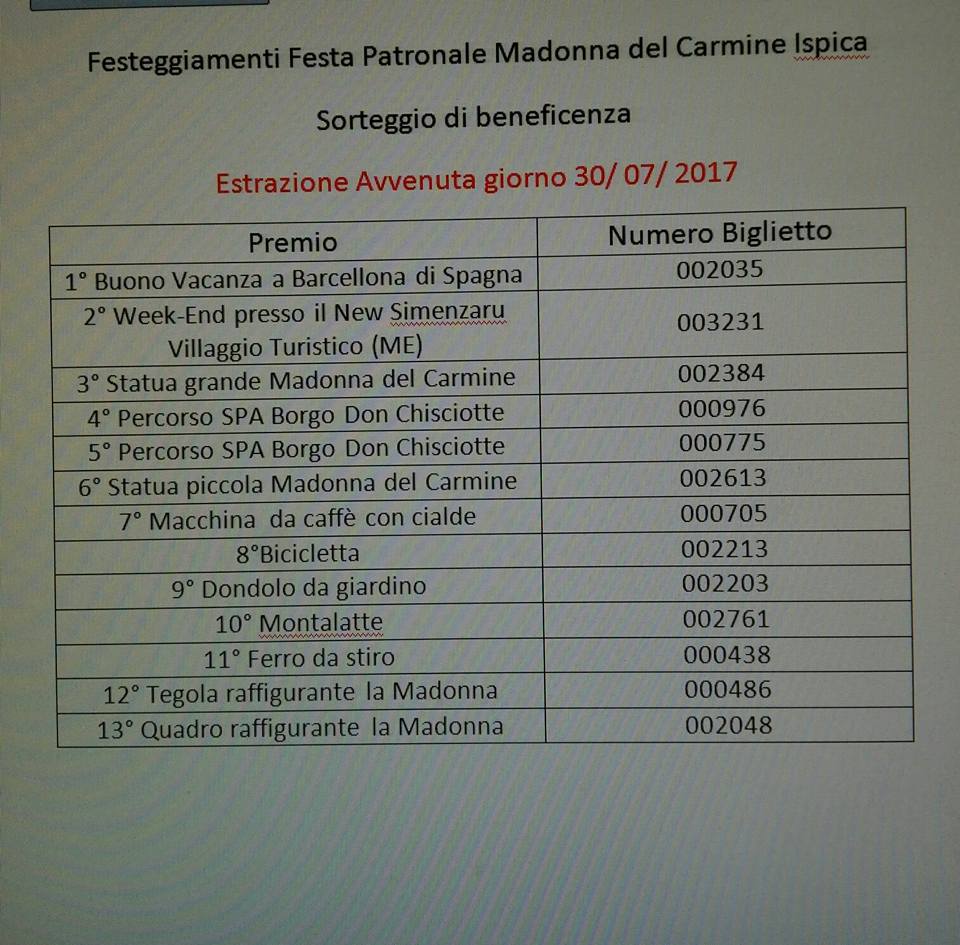 Festeggiamenti Festa Patronale Madonna del Carmine Ispica

Sorteggio di beneficenza

Estrazione Avvenuta giorno 30/ 07/ 2017

| Premio | Numero Biglietto |
|---|---|
| 1° Buono Vacanza a Barcellona di Spagna | 002035 |
| 2° Week-End presso il New Simenzaru Villaggio Turistico (ME) | 003231 |
| 3° Statua grande Madonna del Carmine | 002384 |
| 4° Percorso SPA Borgo Don Chisciotte | 000976 |
| 5° Percorso SPA Borgo Don Chisciotte | 000775 |
| 6° Statua piccola Madonna del Carmine | 002613 |
| 7° Macchina da caffè con cialde | 000705 |
| 8°Bicicletta | 002213 |
| 9° Dondolo da giardino | 002203 |
| 10° Montalatte | 002761 |
| 11° Ferro da stiro | 000438 |
| 12° Tegola raffigurante la Madonna | 000486 |
| 13° Quadro raffigurante la Madonna | 002048 |